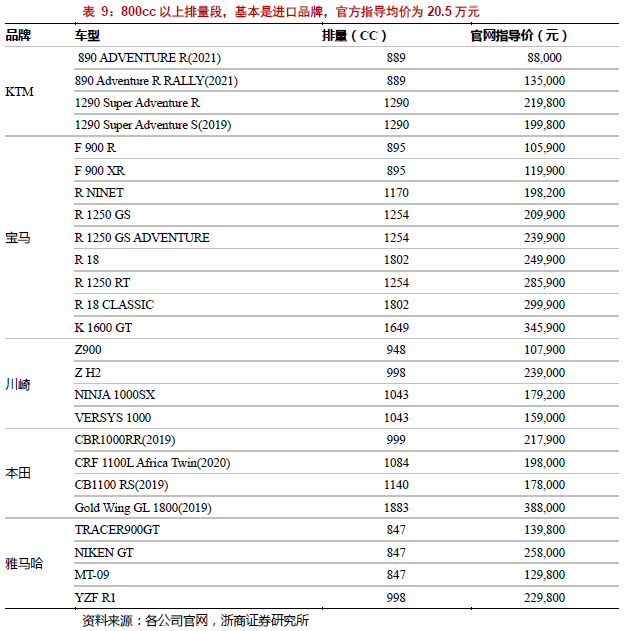 表 9：800cc 以上排量段，基本是进口品牌，官方指导均价为 20.5 万元

| 品牌 | 车型 | 排量（CC） | 官网指导价（元） |
|---|---|---|---|
| KTM | 890 ADVENTURE R(2021) | 889 | 88,000 |
| | 890 Adventure R RALLY(2021) | 889 | 135,000 |
| | 1290 Super Adventure R | 1290 | 219,800 |
| | 1290 Super Adventure S(2019) | 1290 | 199,800 |
| 宝马 | F 900 R | 895 | 105,900 |
| | F 900 XR | 895 | 119,900 |
| | R NINET | 1170 | 198,200 |
| | R 1250 GS | 1254 | 209,900 |
| | R 1250 GS ADVENTURE | 1254 | 239,900 |
| | R 18 | 1802 | 249,900 |
| | R 1250 RT | 1254 | 285,900 |
| | R 18 CLASSIC | 1802 | 299,900 |
| | K 1600 GT | 1649 | 345,900 |
| 川崎 | Z900 | 948 | 107,900 |
| | Z H2 | 998 | 239,000 |
| | NINJA 1000SX | 1043 | 179,200 |
| | VERSYS 1000 | 1043 | 159,000 |
| 本田 | CBR1000RR(2019) | 999 | 217,900 |
| | CRF 1100L Africa Twin(2020) | 1084 | 198,000 |
| | CB1100 RS(2019) | 1140 | 178,000 |
| | Gold Wing GL 1800(2019) | 1883 | 388,000 |
| 雅马哈 | TRACER900GT | 847 | 139,800 |
| | NIKEN GT | 847 | 258,000 |
| | MT-09 | 847 | 129,800 |
| | YZF R1 | 998 | 229,800 |

资料来源：各公司官网，浙商证券研究所